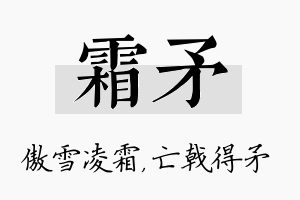 霜矛

傲雪凌霜，亡戟得矛